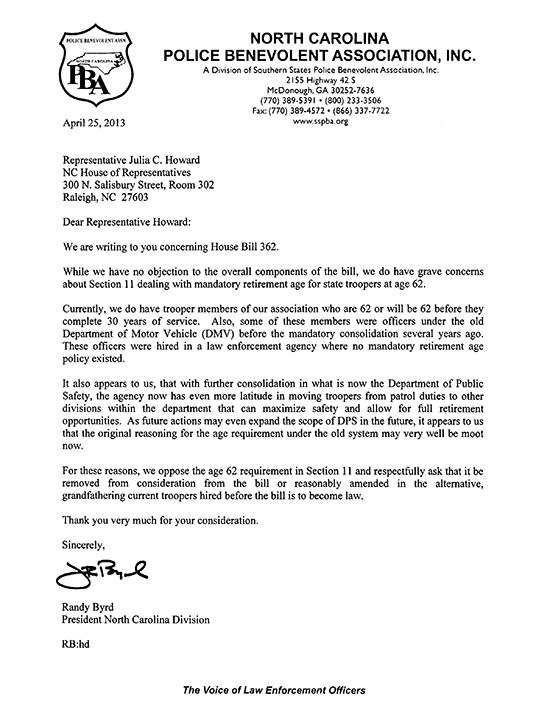 POLICE BENEVOLENT ASSN
NORTH CAROLINA
PBA

NORTH CAROLINA
POLICE BENEVOLENT ASSOCIATION, INC.
A Division of Southern States Police Benevolent Association, Inc.
2155 Highway 42 S
McDonough, GA 30252-7636
(770) 389-5391 • (800) 233-3506
Fax: (770) 389-4572 • (866) 337-7722
www.sspba.org

April 25, 2013

Representative Julia C. Howard
NC House of Representatives
300 N. Salisbury Street, Room 302
Raleigh, NC 27603

Dear Representative Howard:

We are writing to you concerning House Bill 362.

While we have no objection to the overall components of the bill, we do have grave concerns about Section 11 dealing with mandatory retirement age for state troopers at age 62.

Currently, we do have trooper members of our association who are 62 or will be 62 before they complete 30 years of service. Also, some of these members were officers under the old Department of Motor Vehicle (DMV) before the mandatory consolidation several years ago. These officers were hired in a law enforcement agency where no mandatory retirement age policy existed.

It also appears to us, that with further consolidation in what is now the Department of Public Safety, the agency now has even more latitude in moving troopers from patrol duties to other divisions within the department that can maximize safety and allow for full retirement opportunities. As future actions may even expand the scope of DPS in the future, it appears to us that the original reasoning for the age requirement under the old system may very well be moot now.

For these reasons, we oppose the age 62 requirement in Section 11 and respectfully ask that it be removed from consideration from the bill or reasonably amended in the alternative, grandfathering current troopers hired before the bill is to become law.

Thank you very much for your consideration.

Sincerely,

JR Byrd

Randy Byrd
President North Carolina Division

RB:hd

The Voice of Law Enforcement Officers